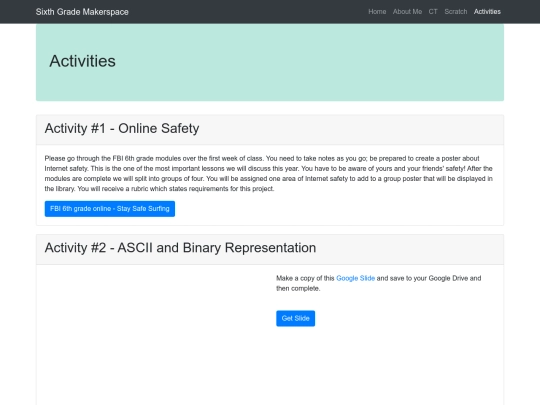 Sixth Grade Makerspace

Home About Me CT Scratch Activities

Activities

Activity #1 - Online Safety

Please go through the FBI 6th grade modules over the first week of class. You need to take notes as you go; be prepared to create a poster about Internet safety. This is the one of the most important lessons we will discuss this year. You have to be aware of yours and your friends' safety! After the modules are complete we will split into groups of four. You will be assigned one area of Internet safety to add to a group poster that will be displayed in the library. You will receive a rubric which states requirements for this project.

FBI 6th grade online - Stay Safe Surfing

Activity #2 - ASCII and Binary Representation

Make a copy of this Google Slide and save to your Google Drive and then complete.

Get Slide